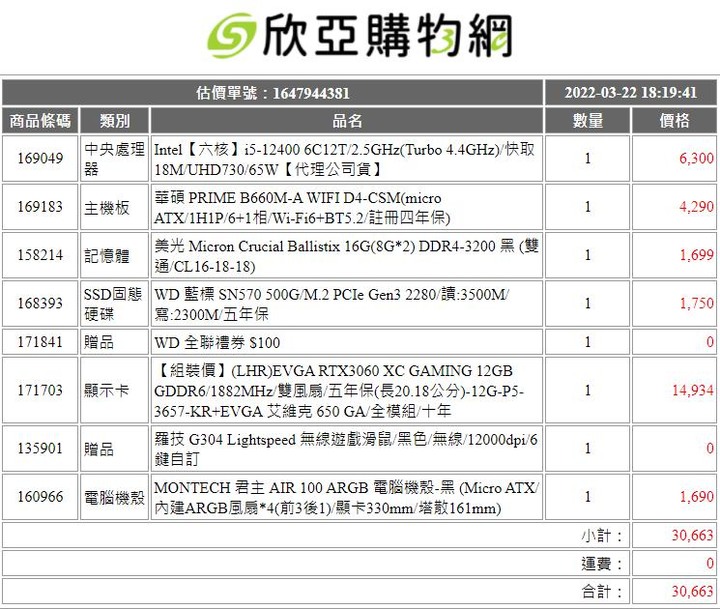 欣亞購物網

| 估價單號：1647944381 | | | 2022-03-22 18:19:41 | |
|---|---|---|---|---|
| 商品條碼 | 類別 | 品名 | 數量 | 價格 |
| 169049 | 中央處理器 | Intel【六核】i5-12400 6C12T/2.5GHz(Turbo 4.4GHz)/快取18M/UHD730/65W【代理公司貨】 | 1 | 6,300 |
| 169183 | 主機板 | 華碩 PRIME B660M-A WIFI D4-CSM(micro ATX/1H1P/6+1相/Wi-Fi6+BT5.2/註冊四年保) | 1 | 4,290 |
| 158214 | 記憶體 | 美光 Micron Crucial Ballistix 16G(8G*2) DDR4-3200 黑 (雙通/CL16-18-18) | 1 | 1,699 |
| 168393 | SSD固態硬碟 | WD 藍標 SN570 500G/M.2 PCIe Gen3 2280/讀:3500M/寫:2300M/五年保 | 1 | 1,750 |
| 171841 | 贈品 | WD 全聯禮券 $100 | 1 | 0 |
| 171703 | 顯示卡 | 【組裝價】(LHR)EVGA RTX3060 XC GAMING 12GB GDDR6/1882MHz/雙風扇/五年保(長20.18公分)-12G-P5-3657-KR+EVGA 艾維克 650 GA/全模組/十年 | 1 | 14,934 |
| 135901 | 贈品 | 羅技 G304 Lightspeed 無線遊戲滑鼠/黑色/無線/12000dpi/6鍵自訂 | 1 | 0 |
| 160966 | 電腦機殼 | MONTECH 君主 AIR 100 ARGB 電腦機殼-黑 (Micro ATX/內建ARGB風扇*4(前3後1)/顯卡330mm/塔散161mm) | 1 | 1,690 |
| | | | 小計： | 30,663 |
| | | | 運費： | 0 |
| | | | 合計： | 30,663 |